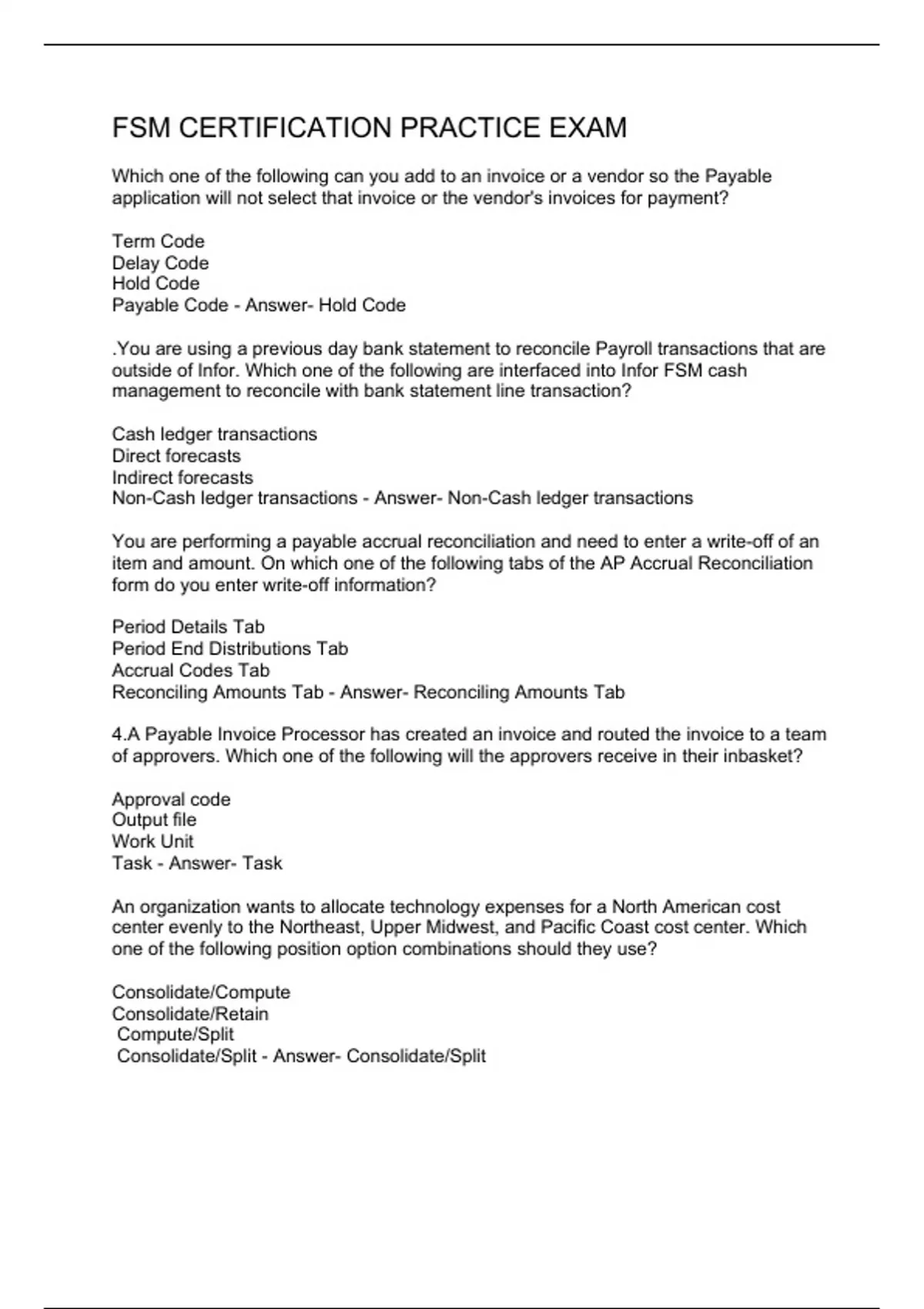 FSM CERTIFICATION PRACTICE EXAM

Which one of the following can you add to an invoice or a vendor so the Payable application will not select that invoice or the vendor's invoices for payment?

Term Code
Delay Code
Hold Code
Payable Code - Answer- Hold Code

.You are using a previous day bank statement to reconcile Payroll transactions that are outside of Infor. Which one of the following are interfaced into Infor FSM cash management to reconcile with bank statement line transaction?

Cash ledger transactions
Direct forecasts
Indirect forecasts
Non-Cash ledger transactions - Answer- Non-Cash ledger transactions

You are performing a payable accrual reconciliation and need to enter a write-off of an item and amount. On which one of the following tabs of the AP Accrual Reconciliation form do you enter write-off information?

Period Details Tab
Period End Distributions Tab
Accrual Codes Tab
Reconciling Amounts Tab - Answer- Reconciling Amounts Tab

4.A Payable Invoice Processor has created an invoice and routed the invoice to a team of approvers. Which one of the following will the approvers receive in their inbasket?

Approval code
Output file
Work Unit
Task - Answer- Task

An organization wants to allocate technology expenses for a North American cost center evenly to the Northeast, Upper Midwest, and Pacific Coast cost center. Which one of the following position option combinations should they use?

Consolidate/Compute
Consolidate/Retain
Compute/Split
Consolidate/Split - Answer- Consolidate/Split